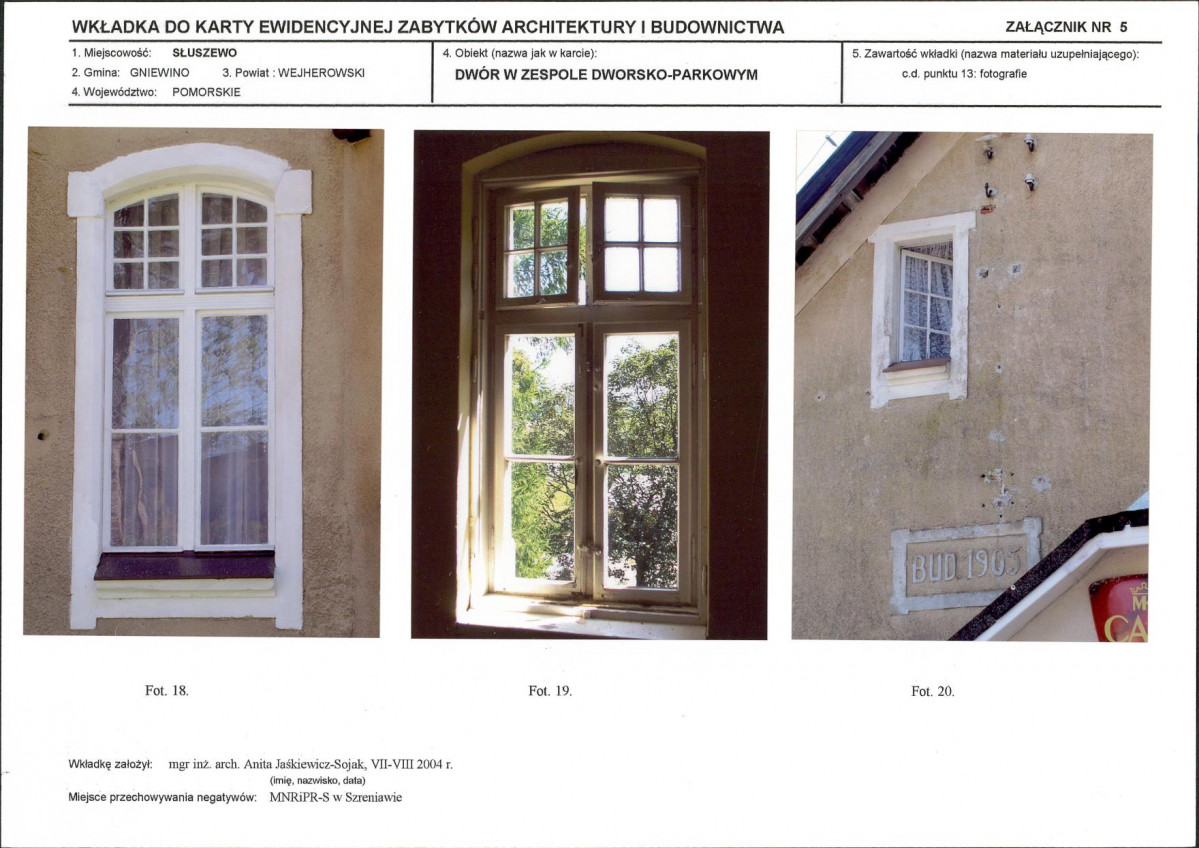 WKŁADKA DO KARTY EWIDENCYJNEJ ZABYTKÓW ARCHITEKTURY I BUDOWNICTWA

ZAŁĄCZNIK NR 5

1. Miejscowość: SŁUSZEWO
2. Gmina: GNIEWINO 3. Powiat : WEJHEROWSKI
4. Województwo: POMORSKIE

4. Obiekt (nazwa jak w karcie):
DWÓR W ZESPOLE DWORSKO-PARKOWYM

5. Zawartość wkładki (nazwa materiału uzupełniającego):
c.d. punktu 13: fotografie

BUD 1905

M
CA

Fot. 18.

Fot. 19.

Fot. 20.

Wkładkę założył: mgr inż. arch. Anita Jaśkiewicz-Sojak, VII-VIII 2004 r.
(imię, nazwisko, data)
Miejsce przechowywania negatywów: MNRiPR-S w Szreniawie